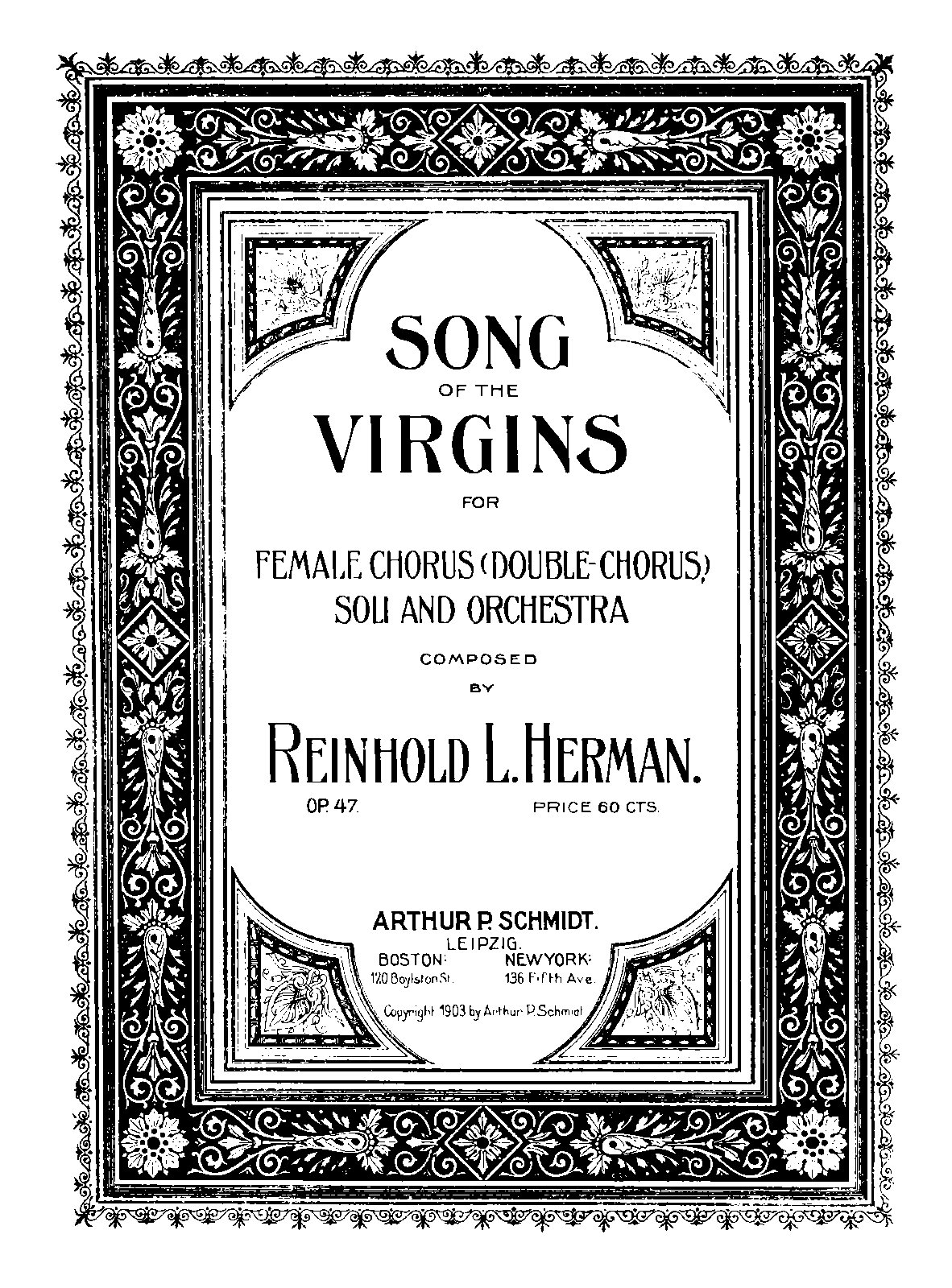 SONG
OF THE
VIRGINS
FOR

FEMALE CHORUS (DOUBLE-CHORUS)
SOLI AND ORCHESTRA

COMPOSED
BY

REINHOLD L. HERMAN.

OP. 47.

PRICE 60 CTS.

ARTHUR P. SCHMIDT.
LEIPZIG.
BOSTON:
120 Boylston St.
NEW YORK:
136 Fifth Ave.

Copyright 1903 by Arthur P. Schmidt